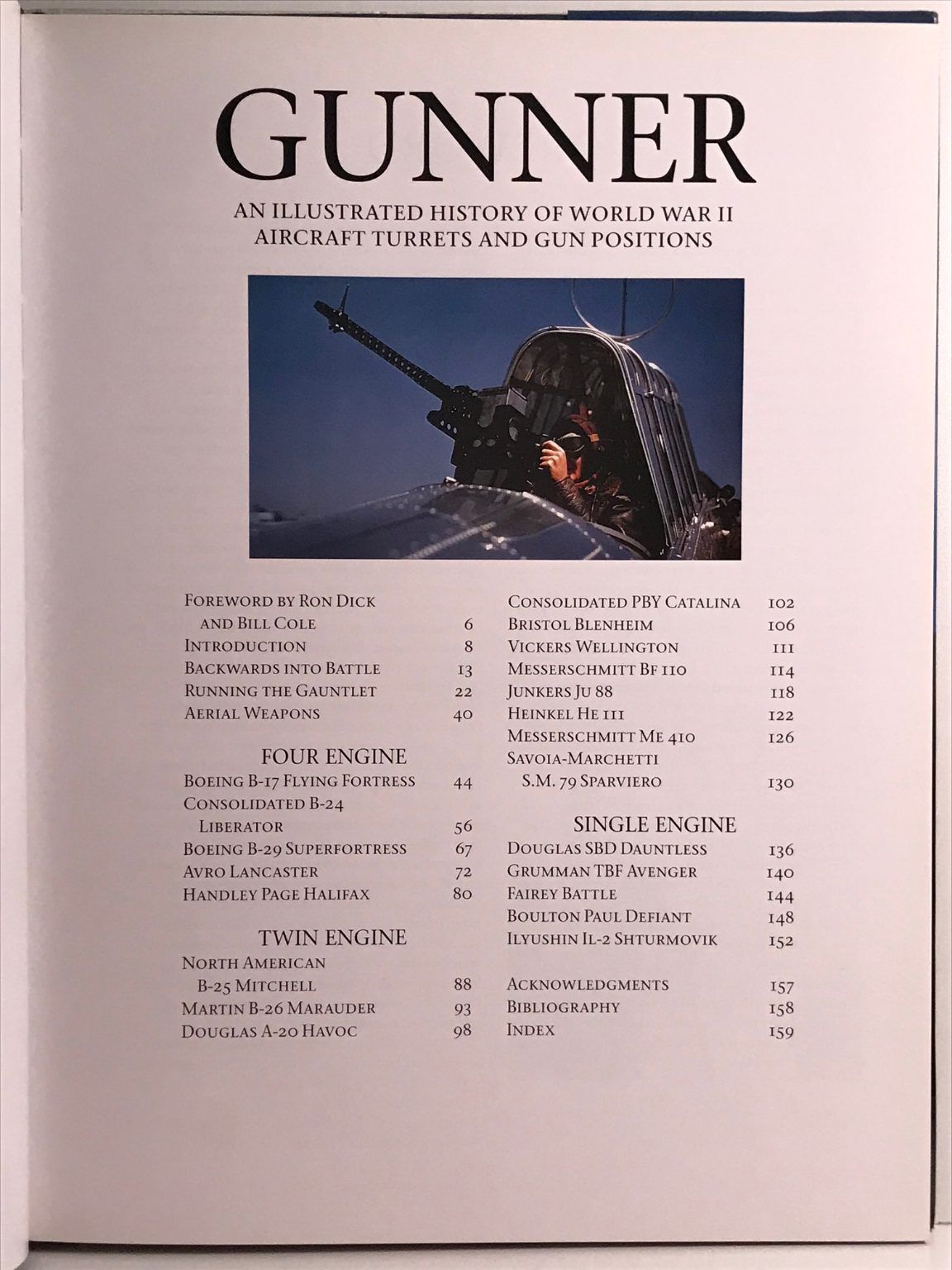 GUNNER

AN ILLUSTRATED HISTORY OF WORLD WAR II AIRCRAFT TURRETS AND GUN POSITIONS

FOREWORD BY RON DICK AND BILL COLE 6
INTRODUCTION 8
BACKWARDS INTO BATTLE 13
RUNNING THE GAUNTLET 22
AERIAL WEAPONS 40

FOUR ENGINE
BOEING B-17 FLYING FORTRESS 44
CONSOLIDATED B-24 LIBERATOR 56
BOEING B-29 SUPERFORTRESS 67
AVRO LANCASTER 72
HANDLEY PAGE HALIFAX 80

TWIN ENGINE
NORTH AMERICAN B-25 MITCHELL 88
MARTIN B-26 MARAUDER 93
DOUGLAS A-20 HAVOC 98

CONSOLIDATED PBY CATALINA 102
BRISTOL BLENHEIM 106
VICKERS WELLINGTON 111
MESSERSCHMITT BF 110 114
JUNKERS JU 88 118
HEINKEL HE 111 122
MESSERSCHMITT ME 410 126
SAVOIA-MARCHETTI S.M. 79 SPARVIERO 130

SINGLE ENGINE
DOUGLAS SBD DAUNTLESS 136
GRUMMAN TBF AVENGER 140
FAIREY BATTLE 144
BOULTON PAUL DEFIANT 148
ILYUSHIN IL-2 SHTURMOVIK 152

ACKNOWLEDGMENTS 157
BIBLIOGRAPHY 158
INDEX 159